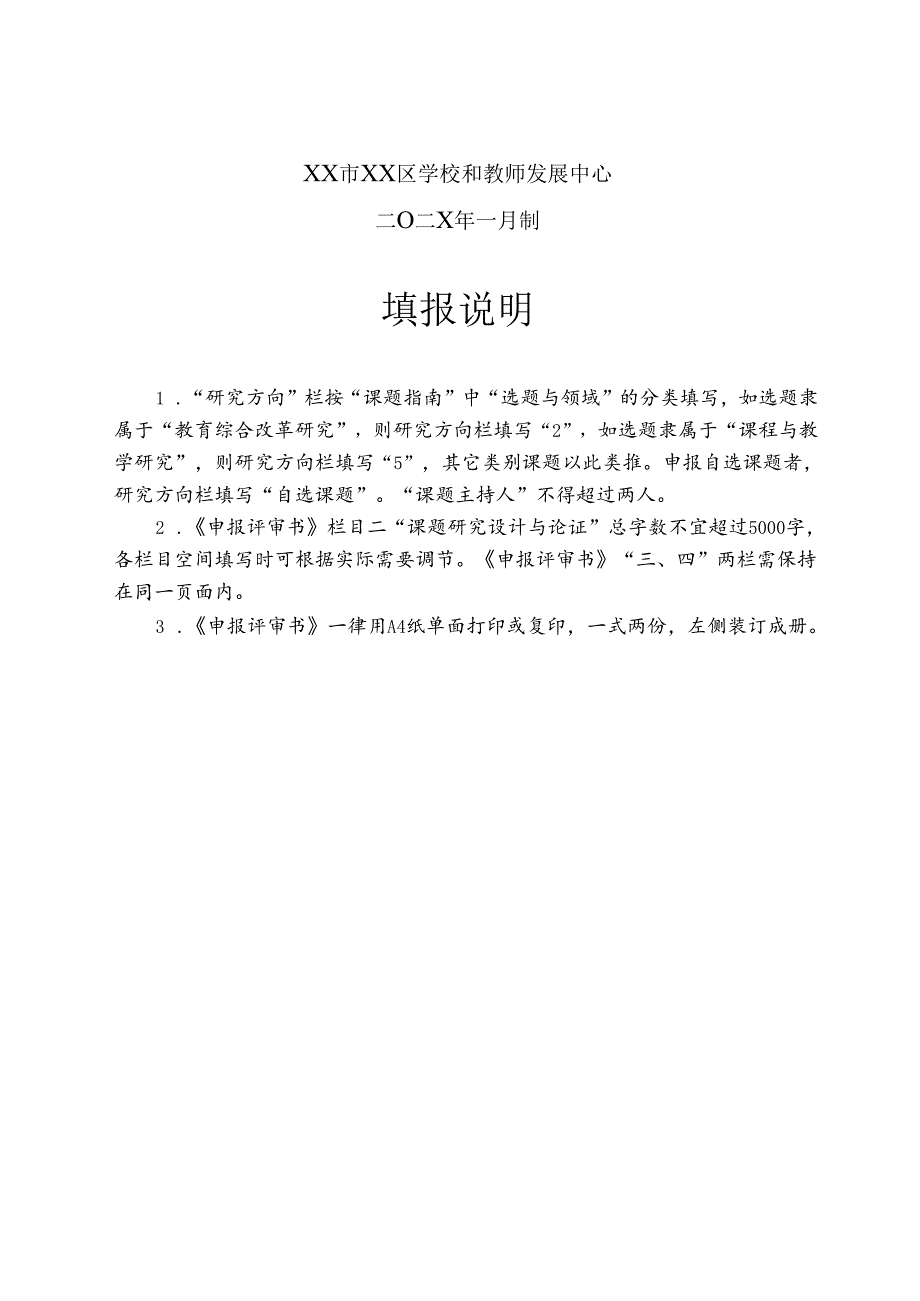 XX市XX区学校和教师发展中心

二O二X年一月制

填报说明

1．“研究方向”栏按“课题指南”中“选题与领域”的分类填写，如选题隶属于“教育综合改革研究”，则研究方向栏填写“2”，如选题隶属于“课程与教学研究”，则研究方向栏填写“5”，其它类别课题以此类推。申报自选课题者，研究方向栏填写“自选课题”。“课题主持人”不得超过两人。

2．《申报评审书》栏目二“课题研究设计与论证”总字数不宜超过5000字，各栏目空间填写时可根据实际需要调节。《申报评审书》“三、四”两栏需保持在同一页面内。

3．《申报评审书》一律用A4纸单面打印或复印，一式两份，左侧装订成册。